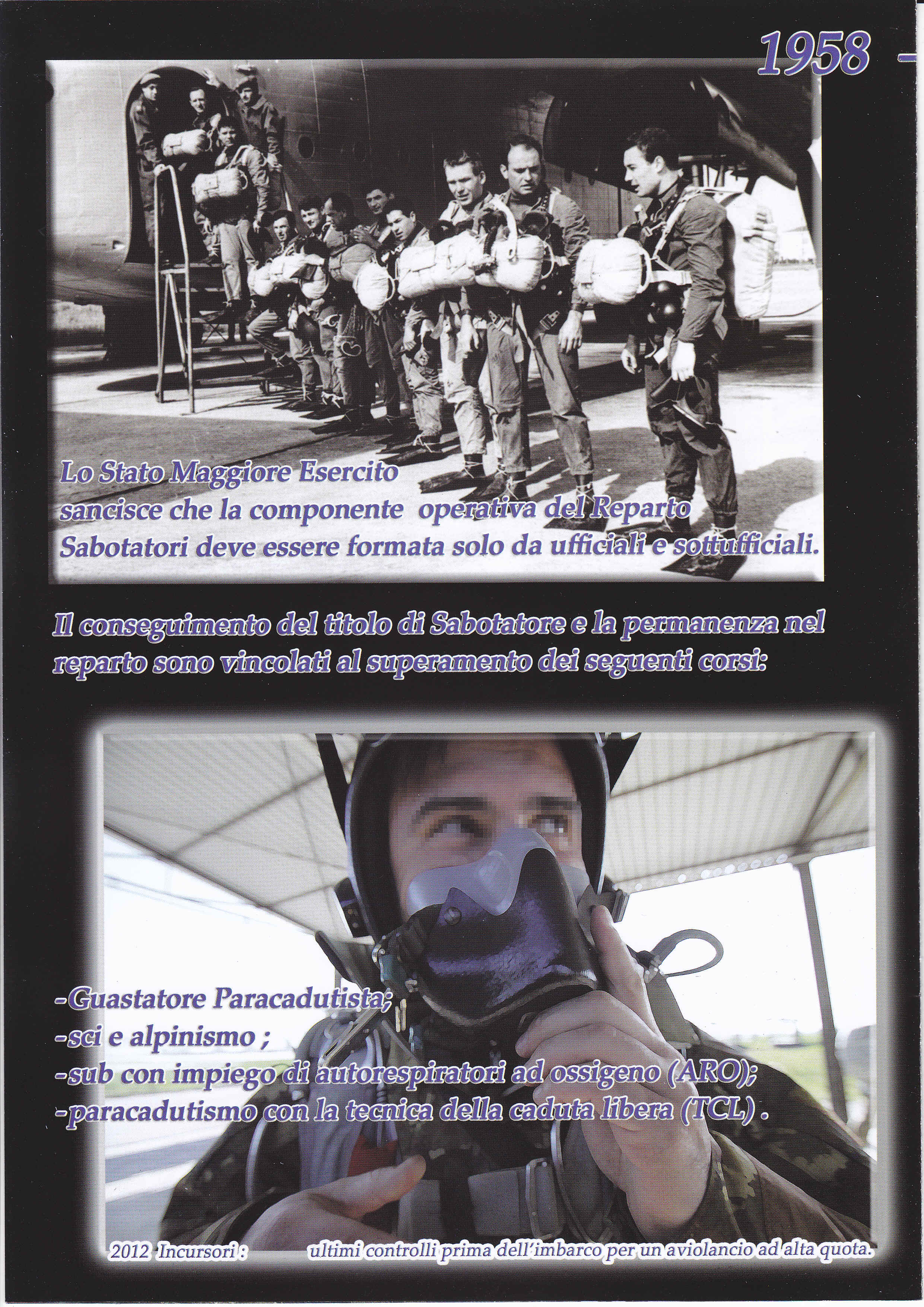 1958 -

Lo Stato Maggiore Esercito sancisce che la componente operativa del Reparto Sabotatori deve essere formata solo da ufficiali e sottufficiali.

Il conseguimento del titolo di Sabotatore e la permanenza nel reparto sono vincolati al superamento dei seguenti corsi:

-Guastatore Paracadutista;
-sci e alpinismo ;
-sub con impiego di autorespiratori ad ossigeno (ARO);
-paracadutismo con la tecnica della caduta libera (TCL) .

2012 Incursori : ultimi controlli prima dell'imbarco per un aviolancio ad alta quota.